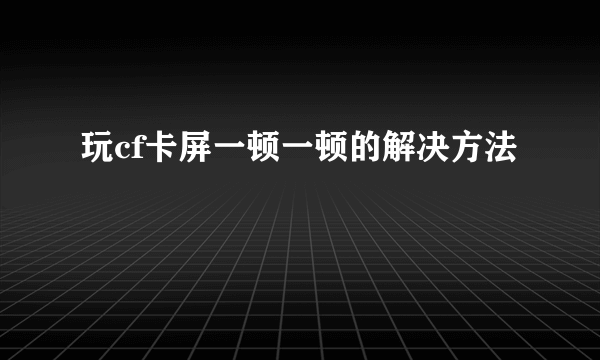 玩cf卡屏一顿一顿的解决方法